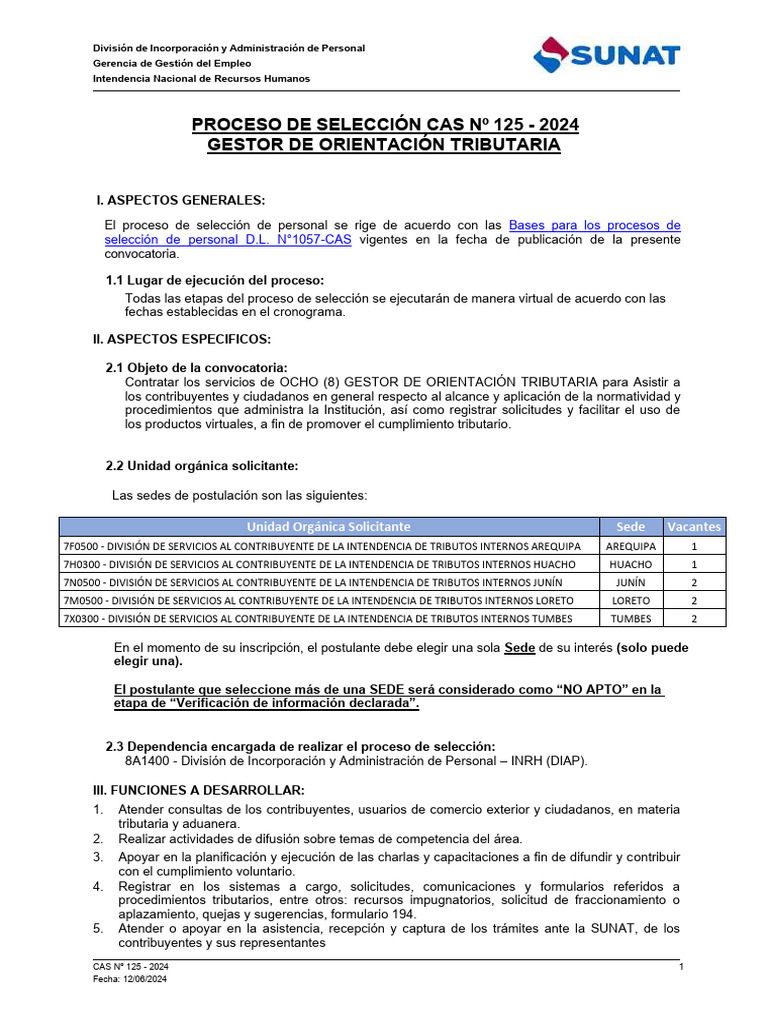 División de Incorporación y Administración de Personal
Gerencia de Gestión del Empleo
Intendencia Nacional de Recursos Humanos

SUNAT

PROCESO DE SELECCIÓN CAS Nº 125 - 2024
GESTOR DE ORIENTACIÓN TRIBUTARIA

I. ASPECTOS GENERALES:

El proceso de selección de personal se rige de acuerdo con las Bases para los procesos de selección de personal D.L. N°1057-CAS vigentes en la fecha de publicación de la presente convocatoria.

1.1 Lugar de ejecución del proceso:
Todas las etapas del proceso de selección se ejecutarán de manera virtual de acuerdo con las fechas establecidas en el cronograma.

II. ASPECTOS ESPECIFICOS:

2.1 Objeto de la convocatoria:
Contratar los servicios de OCHO (8) GESTOR DE ORIENTACIÓN TRIBUTARIA para Asistir a los contribuyentes y ciudadanos en general respecto al alcance y aplicación de la normatividad y procedimientos que administra la Institución, así como registrar solicitudes y facilitar el uso de los productos virtuales, a fin de promover el cumplimiento tributario.

2.2 Unidad orgánica solicitante:

Las sedes de postulación son las siguientes:

| Unidad Orgánica Solicitante | Sede | Vacantes |
|---|---|---|
| 7F0500 - DIVISIÓN DE SERVICIOS AL CONTRIBUYENTE DE LA INTENDENCIA DE TRIBUTOS INTERNOS AREQUIPA | AREQUIPA | 1 |
| 7H0300 - DIVISIÓN DE SERVICIOS AL CONTRIBUYENTE DE LA INTENDENCIA DE TRIBUTOS INTERNOS HUACHO | HUACHO | 1 |
| 7N0500 - DIVISIÓN DE SERVICIOS AL CONTRIBUYENTE DE LA INTENDENCIA DE TRIBUTOS INTERNOS JUNÍN | JUNÍN | 2 |
| 7M0500 - DIVISIÓN DE SERVICIOS AL CONTRIBUYENTE DE LA INTENDENCIA DE TRIBUTOS INTERNOS LORETO | LORETO | 2 |
| 7X0300 - DIVISIÓN DE SERVICIOS AL CONTRIBUYENTE DE LA INTENDENCIA DE TRIBUTOS INTERNOS TUMBES | TUMBES | 2 |

En el momento de su inscripción, el postulante debe elegir una sola Sede de su interés (solo puede elegir una).

El postulante que seleccione más de una SEDE será considerado como “NO APTO” en la etapa de “Verificación de información declarada”.

2.3 Dependencia encargada de realizar el proceso de selección:
8A1400 - División de Incorporación y Administración de Personal – INRH (DIAP).

III. FUNCIONES A DESARROLLAR:
1. Atender consultas de los contribuyentes, usuarios de comercio exterior y ciudadanos, en materia tributaria y aduanera.
2. Realizar actividades de difusión sobre temas de competencia del área.
3. Apoyar en la planificación y ejecución de las charlas y capacitaciones a fin de difundir y contribuir con el cumplimiento voluntario.
4. Registrar en los sistemas a cargo, solicitudes, comunicaciones y formularios referidos a procedimientos tributarios, entre otros: recursos impugnatorios, solicitud de fraccionamiento o aplazamiento, quejas y sugerencias, formulario 194.
5. Atender o apoyar en la asistencia, recepción y captura de los trámites ante la SUNAT, de los contribuyentes y sus representantes

CAS Nº 125 - 2024
Fecha: 12/06/2024
1